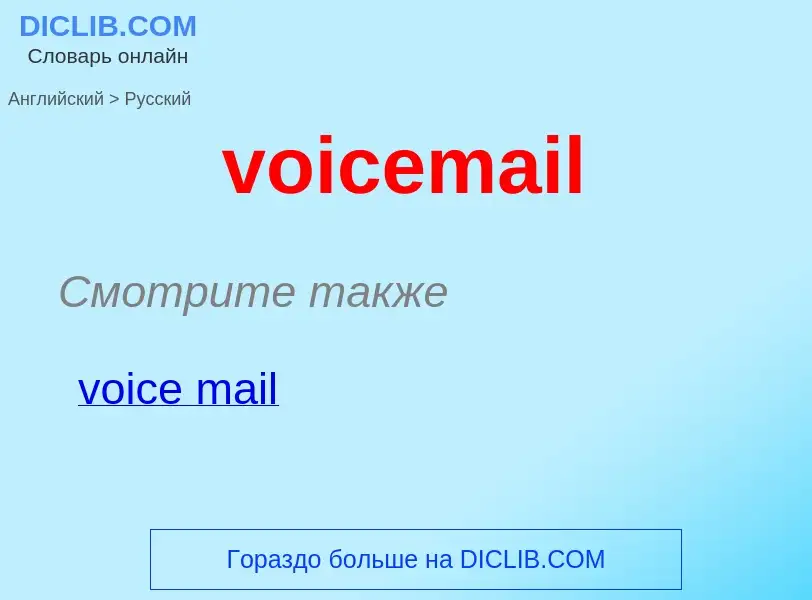 DICLIB.COM
Словарь онлайн

Английский > Русский

voicemail

Смотрите также

voice mail

Гораздо больше на DICLIB.COM